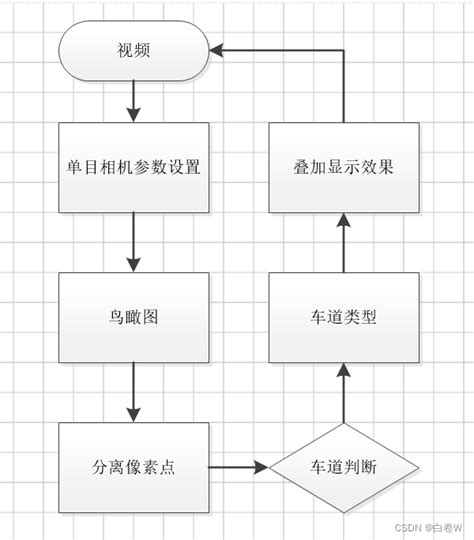 视频

单目相机参数设置

鸟瞰图

分离像素点

车道判断

车道类型

叠加显示效果

CSDN @白卷W